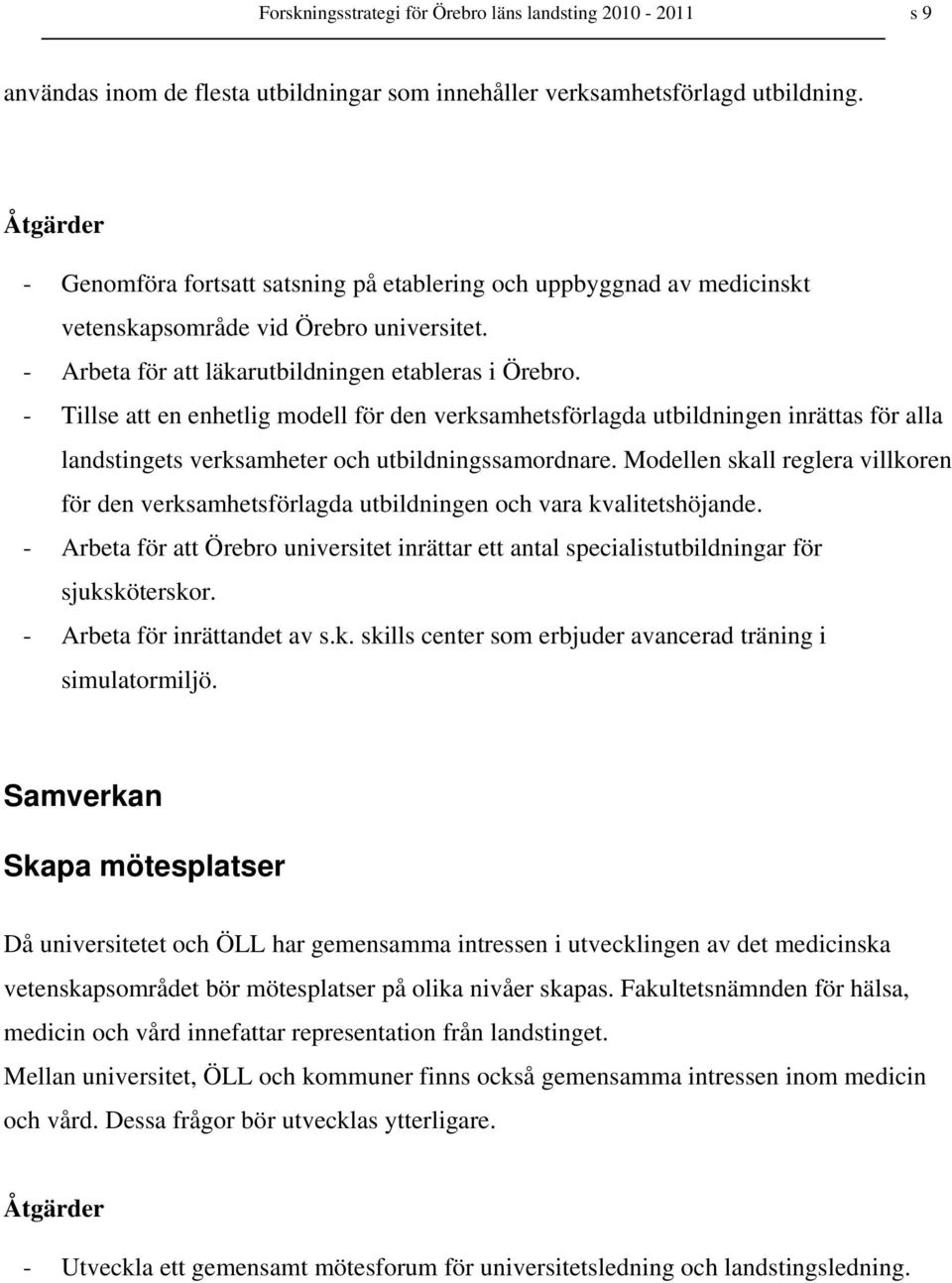 Forskningsstrategi för Örebro läns landsting 2010 - 2011 s 9

användas inom de flesta utbildningar som innehåller verksamhetsförlagd utbildning.

Åtgärder

- Genomföra fortsatt satsning på etablering och uppbyggnad av medicinskt vetenskapsområde vid Örebro universitet.
- Arbeta för att läkarutbildningen etableras i Örebro.
- Tillse att en enhetlig modell för den verksamhetsförlagda utbildningen inrättas för alla landstingets verksamheter och utbildningssamordnare. Modellen skall reglera villkoren för den verksamhetsförlagda utbildningen och vara kvalitetshöjande.
- Arbeta för att Örebro universitet inrättar ett antal specialistutbildningar för sjuksköterskor.
- Arbeta för inrättandet av s.k. skills center som erbjuder avancerad träning i simulatormiljö.

Samverkan

Skapa mötesplatser

Då universitetet och ÖLL har gemensamma intressen i utvecklingen av det medicinska vetenskapsområdet bör mötesplatser på olika nivåer skapas. Fakultetsnämnden för hälsa, medicin och vård innefattar representation från landstinget.
Mellan universitet, ÖLL och kommuner finns också gemensamma intressen inom medicin och vård. Dessa frågor bör utvecklas ytterligare.

Åtgärder

- Utveckla ett gemensamt mötesforum för universitetsledning och landstingsledning.